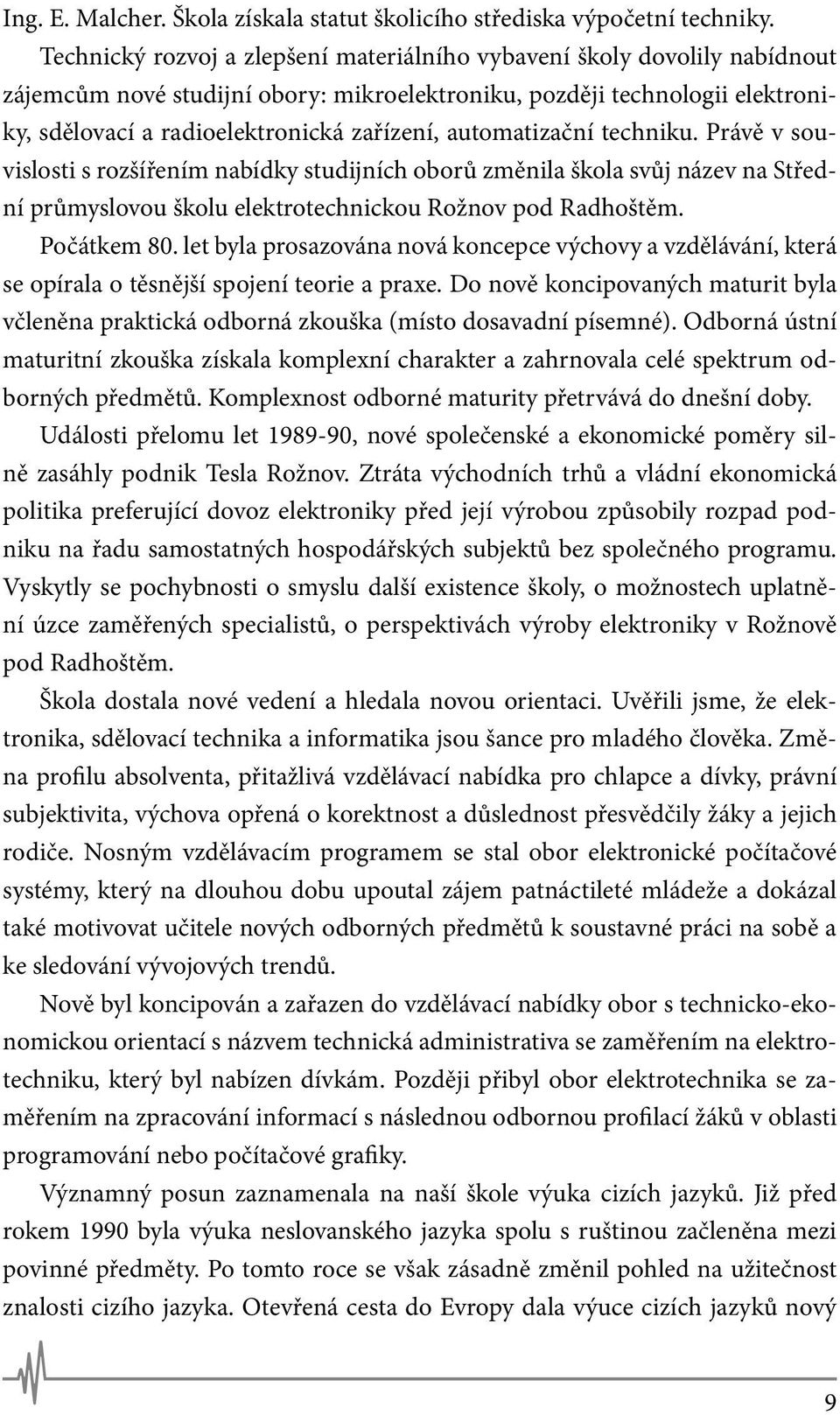 Ing. E. Malcher. Škola získala statut školicího střediska výpočetní techniky.

Technický rozvoj a zlepšení materiálního vybavení školy dovolily nabídnout zájemcům nové studijní obory: mikroelektroniku, později technologii elektroniky, sdělovací a radioelektronická zařízení, automatizační techniku. Právě v souvislosti s rozšířením nabídky studijních oborů změnila škola svůj název na Střední průmyslovou školu elektrotechnickou Rožnov pod Radhoštěm.

Počátkem 80. let byla prosazována nová koncepce výchovy a vzdělávání, která se opírala o těsnější spojení teorie a praxe. Do nově koncipovaných maturit byla včleněna praktická odborná zkouška (místo dosavadní písemné). Odborná ústní maturitní zkouška získala komplexní charakter a zahrnovala celé spektrum odborných předmětů. Komplexnost odborné maturity přetrvává do dnešní doby.

Události přelomu let 1989-90, nové společenské a ekonomické poměry silně zasáhly podnik Tesla Rožnov. Ztráta východních trhů a vládní ekonomická politika preferující dovoz elektroniky před její výrobou způsobily rozpad podniku na řadu samostatných hospodářských subjektů bez společného programu. Vyskytly se pochybnosti o smyslu další existence školy, o možnostech uplatnění úzce zaměřených specialistů, o perspektivách výroby elektroniky v Rožnově pod Radhoštěm.

Škola dostala nové vedení a hledala novou orientaci. Uvěřili jsme, že elektronika, sdělovací technika a informatika jsou šance pro mladého člověka. Změna profilu absolventa, přitažlivá vzdělávací nabídka pro chlapce a dívky, právní subjektivita, výchova opřená o korektnost a důslednost přesvědčily žáky a jejich rodiče. Nosným vzdělávacím programem se stal obor elektronické počítačové systémy, který na dlouhou dobu upoutal zájem patnáctileté mládeže a dokázal také motivovat učitele nových odborných předmětů k soustavné práci na sobě a ke sledování vývojových trendů.

Nově byl koncipován a zařazen do vzdělávací nabídky obor s technicko-ekonomickou orientací s názvem technická administrativa se zaměřením na elektrotechniku, který byl nabízen dívkám. Později přibyl obor elektrotechnika se zaměřením na zpracování informací s následnou odbornou profilací žáků v oblasti programování nebo počítačové grafiky.

Významný posun zaznamenala na naší škole výuka cizích jazyků. Již před rokem 1990 byla výuka neslovanského jazyka spolu s ruštinou začleněna mezi povinné předměty. Po tomto roce se však zásadně změnil pohled na užitečnost znalosti cizího jazyka. Otevřená cesta do Evropy dala výuce cizích jazyků nový

9